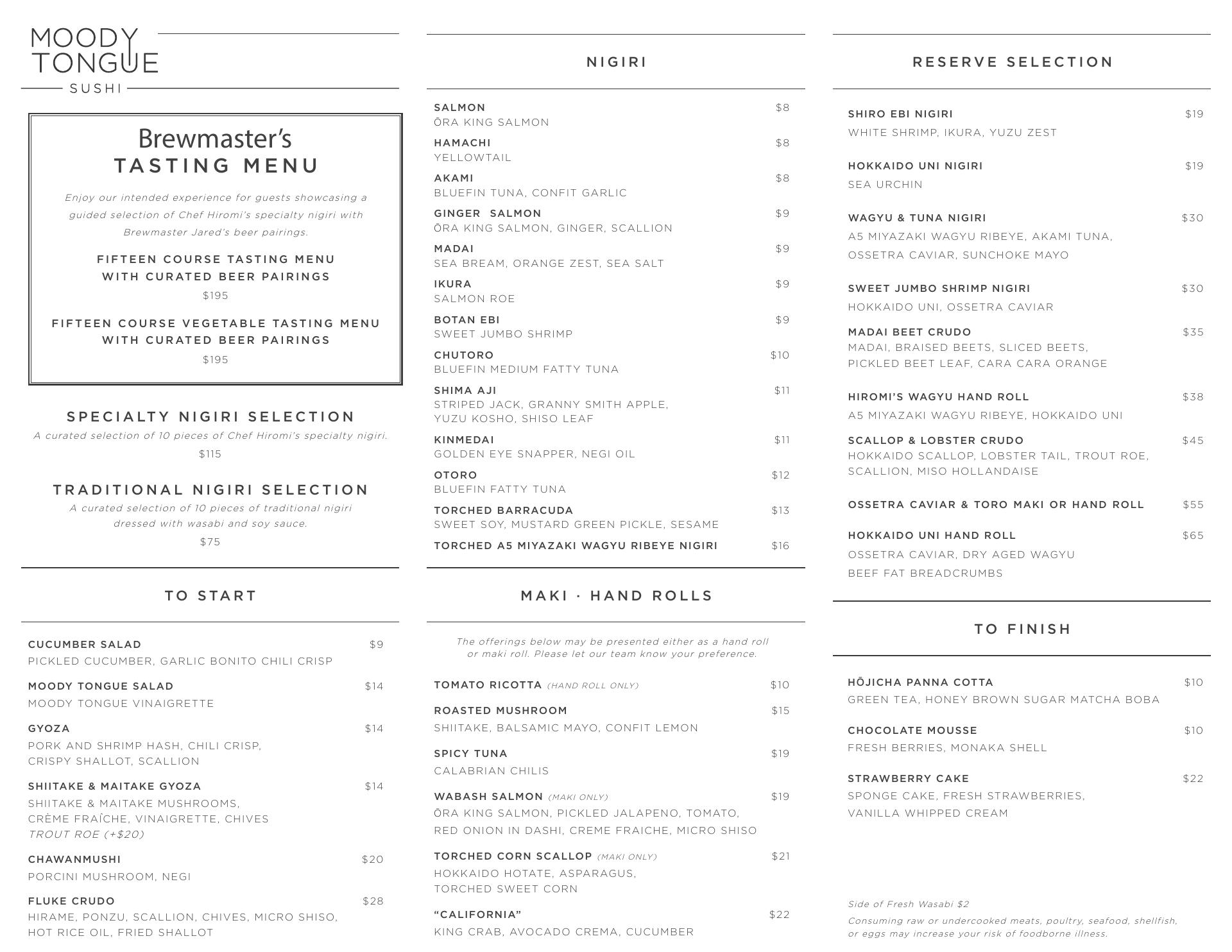 MOODY TONGUE
SUSHI

Brewmaster's
TASTING MENU

Enjoy our intended experience for guests showcasing a guided selection of Chef Hiromi's specialty nigiri with Brewmaster Jared's beer pairings.

FIFTEEN COURSE TASTING MENU WITH CURATED BEER PAIRINGS
$195

FIFTEEN COURSE VEGETABLE TASTING MENU WITH CURATED BEER PAIRINGS
$195

SPECIALTY NIGIRI SELECTION
A curated selection of 10 pieces of Chef Hiromi's specialty nigiri.
$115

TRADITIONAL NIGIRI SELECTION
A curated selection of 10 pieces of traditional nigiri dressed with wasabi and soy sauce.
$75

TO START

CUCUMBER SALAD $9
PICKLED CUCUMBER, GARLIC BONITO CHILI CRISP

MOODY TONGUE SALAD $14
MOODY TONGUE VINAIGRETTE

GYOZA $14
PORK AND SHRIMP HASH, CHILI CRISP, CRISPY SHALLOT, SCALLION

SHIITAKE & MAITAKE GYOZA $14
SHIITAKE & MAITAKE MUSHROOMS, CRÈME FRAÎCHE, VINAIGRETTE, CHIVES
TROUT ROE (+$20)

CHAWANMUSHI $20
PORCINI MUSHROOM, NEGI

FLUKE CRUDO $28
HIRAME, PONZU, SCALLION, CHIVES, MICRO SHISO, HOT RICE OIL, FRIED SHALLOT

NIGIRI

SALMON $8
ŌRA KING SALMON

HAMACHI $8
YELLOWTAIL

AKAMI $8
BLUEFIN TUNA, CONFIT GARLIC

GINGER SALMON $9
ŌRA KING SALMON, GINGER, SCALLION

MADAI $9
SEA BREAM, ORANGE ZEST, SEA SALT

IKURA $9
SALMON ROE

BOTAN EBI $9
SWEET JUMBO SHRIMP

CHUTORO $10
BLUEFIN MEDIUM FATTY TUNA

SHIMA AJI $11
STRIPED JACK, GRANNY SMITH APPLE, YUZU KOSHO, SHISO LEAF

KINMEDAI $11
GOLDEN EYE SNAPPER, NEGI OIL

OTORO $12
BLUEFIN FATTY TUNA

TORCHED BARRACUDA $13
SWEET SOY, MUSTARD GREEN PICKLE, SESAME

TORCHED A5 MIYAZAKI WAGYU RIBEYE NIGIRI $16

MAKI · HAND ROLLS

The offerings below may be presented either as a hand roll or maki roll. Please let our team know your preference.

TOMATO RICOTTA (HAND ROLL ONLY) $10

ROASTED MUSHROOM $15
SHIITAKE, BALSAMIC MAYO, CONFIT LEMON

SPICY TUNA $19
CALABRIAN CHILIS

WABASH SALMON (MAKI ONLY) $19
ŌRA KING SALMON, PICKLED JALAPENO, TOMATO, RED ONION IN DASHI, CREME FRAICHE, MICRO SHISO

TORCHED CORN SCALLOP (MAKI ONLY) $21
HOKKAIDO HOTATE, ASPARAGUS, TORCHED SWEET CORN

"CALIFORNIA" $22
KING CRAB, AVOCADO CREMA, CUCUMBER

RESERVE SELECTION

SHIRO EBI NIGIRI $19
WHITE SHRIMP, IKURA, YUZU ZEST

HOKKAIDO UNI NIGIRI $19
SEA URCHIN

WAGYU & TUNA NIGIRI $30
A5 MIYAZAKI WAGYU RIBEYE, AKAMI TUNA, OSSETRA CAVIAR, SUNCHOKE MAYO

SWEET JUMBO SHRIMP NIGIRI $30
HOKKAIDO UNI, OSSETRA CAVIAR

MADAI BEET CRUDO $35
MADAI, BRAISED BEETS, SLICED BEETS, PICKLED BEET LEAF, CARA CARA ORANGE

HIROMI'S WAGYU HAND ROLL $38
A5 MIYAZAKI WAGYU RIBEYE, HOKKAIDO UNI

SCALLOP & LOBSTER CRUDO $45
HOKKAIDO SCALLOP, LOBSTER TAIL, TROUT ROE, SCALLION, MISO HOLLANDAISE

OSSETRA CAVIAR & TORO MAKI OR HAND ROLL $55

HOKKAIDO UNI HAND ROLL $65
OSSETRA CAVIAR, DRY AGED WAGYU BEEF FAT BREADCRUMBS

TO FINISH

HŌJICHA PANNA COTTA $10
GREEN TEA, HONEY BROWN SUGAR MATCHA BOBA

CHOCOLATE MOUSSE $10
FRESH BERRIES, MONAKA SHELL

STRAWBERRY CAKE $22
SPONGE CAKE, FRESH STRAWBERRIES, VANILLA WHIPPED CREAM

Side of Fresh Wasabi $2
Consuming raw or undercooked meats, poultry, seafood, shellfish, or eggs may increase your risk of foodborne illness.